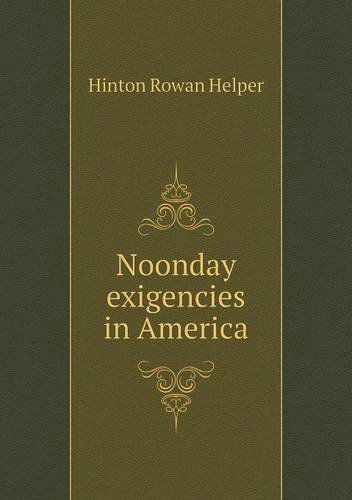 Hinton Rowan Helper

Noonday exigencies in America